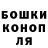 БОШКИ
КОНОП
ЛЯ